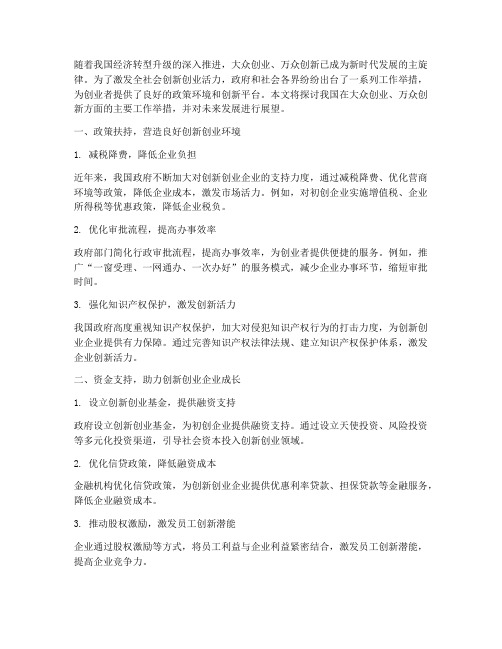 随着我国经济转型升级的深入推进，大众创业、万众创新已成为新时代发展的主旋律。为了激发全社会创新创业活力，政府和社会各界纷纷出台了一系列工作举措，为创业者提供了良好的政策环境和创新平台。本文将探讨我国在大众创业、万众创新方面的主要工作举措，并对未来发展进行展望。

一、政策扶持，营造良好创新创业环境

1. 减税降费，降低企业负担

近年来，我国政府不断加大对创新创业企业的支持力度，通过减税降费、优化营商环境等政策，降低企业成本，激发市场活力。例如，对初创企业实施增值税、企业所得税等优惠政策，降低企业税负。

2. 优化审批流程，提高办事效率

政府部门简化行政审批流程，提高办事效率，为创业者提供便捷的服务。例如，推广“一窗受理、一网通办、一次办好”的服务模式，减少企业办事环节，缩短审批时间。

3. 强化知识产权保护，激发创新活力

我国政府高度重视知识产权保护，加大对侵犯知识产权行为的打击力度，为创新创业企业提供有力保障。通过完善知识产权法律法规、建立知识产权保护体系，激发企业创新活力。

二、资金支持，助力创新创业企业成长

1. 设立创新创业基金，提供融资支持

政府设立创新创业基金，为初创企业提供融资支持。通过设立天使投资、风险投资等多元化投资渠道，引导社会资本投入创新创业领域。

2. 优化信贷政策，降低融资成本

金融机构优化信贷政策，为创新创业企业提供优惠利率贷款、担保贷款等金融服务，降低企业融资成本。

3. 推动股权激励，激发员工创新潜能

企业通过股权激励等方式，将员工利益与企业利益紧密结合，激发员工创新潜能，提高企业竞争力。